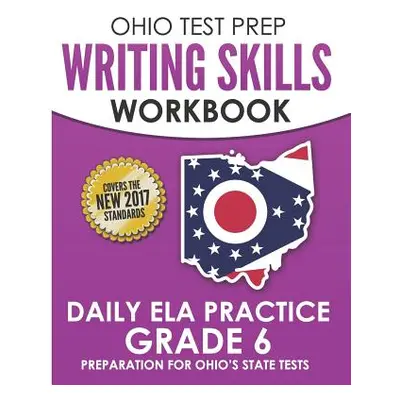 OHIO TEST PREP
WRITING SKILLS
WORKBOOK

COVERS THE
NEW 2017
STANDARDS

DAILY ELA PRACTICE
GRADE 6
PREPARATION FOR OHIO'S STATE TESTS